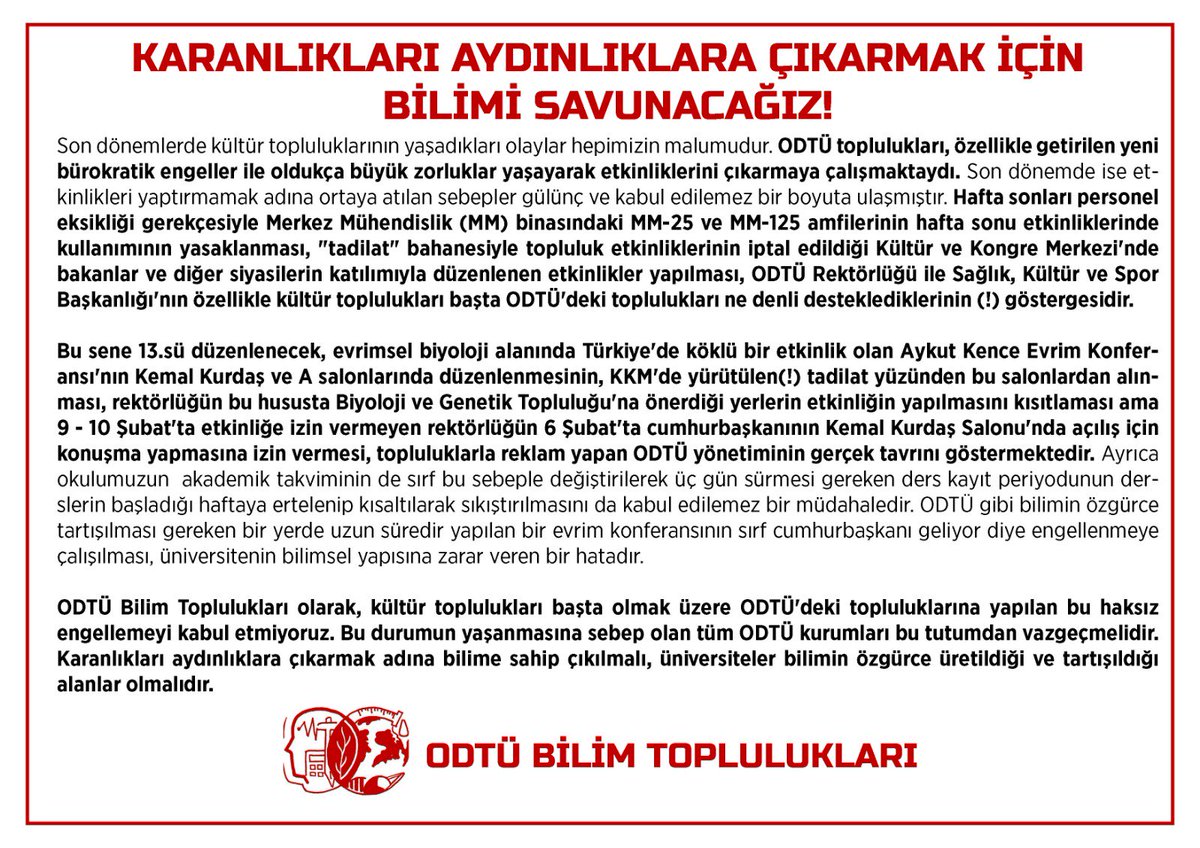 KARANLIKLARI AYDINLIKLARA ÇIKARMAK İÇİN BİLİMİ SAVUNACAĞIZ!

Son dönemlerde kültür topluluklarının yaşadıkları olaylar hepimizin malumudur. ODTÜ toplulukları, özellikle getirilen yeni bürokratik engeller ile oldukça büyük zorluklar yaşayarak etkinliklerini çıkarmaya çalışmaktaydı. Son dönemde ise etkinlikleri yaptırmamak adına ortaya atılan sebepler gülünç ve kabul edilemez bir boyuta ulaşmıştır. Hafta sonları personel eksikliği gerekçesiyle Merkez Mühendislik (MM) binasındaki MM-25 ve MM-125 amfilerinin hafta sonu etkinliklerinde kullanımının yasaklanması, "tadilat" bahanesiyle topluluk etkinliklerinin iptal edildiği Kültür ve Kongre Merkezi'nde bakanlar ve diğer siyasilerin katılımıyla düzenlenen etkinlikler yapılması, ODTÜ Rektörlüğü ile Sağlık, Kültür ve Spor Başkanlığı'nın özellikle kültür toplulukları başta ODTÜ'deki toplulukları ne denli desteklediklerinin (!) göstergesidir.

Bu sene 13.sü düzenlenecek, evrimsel biyoloji alanında Türkiye'de köklü bir etkinlik olan Aykut Kence Evrim Konferansı'nın Kemal Kurdaş ve A salonlarında düzenlenmesinin, KKM'de yürütülen(!) tadilat yüzünden bu salonlardan alınması, rektörlüğün bu hususta Biyoloji ve Genetik Topluluğu'na önerdiği yerlerin etkinliğin yapılmasını kısıtlaması ama 9 - 10 Şubat'ta etkinliğe izin vermeyen rektörlüğün 6 Şubat'ta cumhurbaşkanının Kemal Kurdaş Salonu'nda açılış için konuşma yapmasına izin vermesi, topluluklarla reklam yapan ODTÜ yönetiminin gerçek tavrını göstermektedir. Ayrıca okulumuzun akademik takviminin de sırf bu sebeple değiştirilerek üç gün sürmesi gereken ders kayıt periyodunun derslerin başladığı haftaya ertelenip kısaltılarak sıkıştırılmasını da kabul edilemez bir müdahaledir. ODTÜ gibi bilimin özgürce tartışılması gereken bir yerde uzun süredir yapılan bir evrim konferansının sırf cumhurbaşkanı geliyor diye engellenmeye çalışılması, üniversitenin bilimsel yapısına zarar veren bir hatadır.

ODTÜ Bilim Toplulukları olarak, kültür toplulukları başta olmak üzere ODTÜ'deki topluluklarına yapılan bu haksız engellemeyi kabul etmiyoruz. Bu durumun yaşanmasına sebep olan tüm ODTÜ kurumları bu tutumdan vazgeçmelidir. Karanlıkları aydınlıklara çıkarmak adına bilime sahip çıkılmalı, üniversiteler bilimin özgürce üretildiği ve tartışıldığı alanlar olmalıdır.

ODTÜ BİLİM TOPLULUKLARI